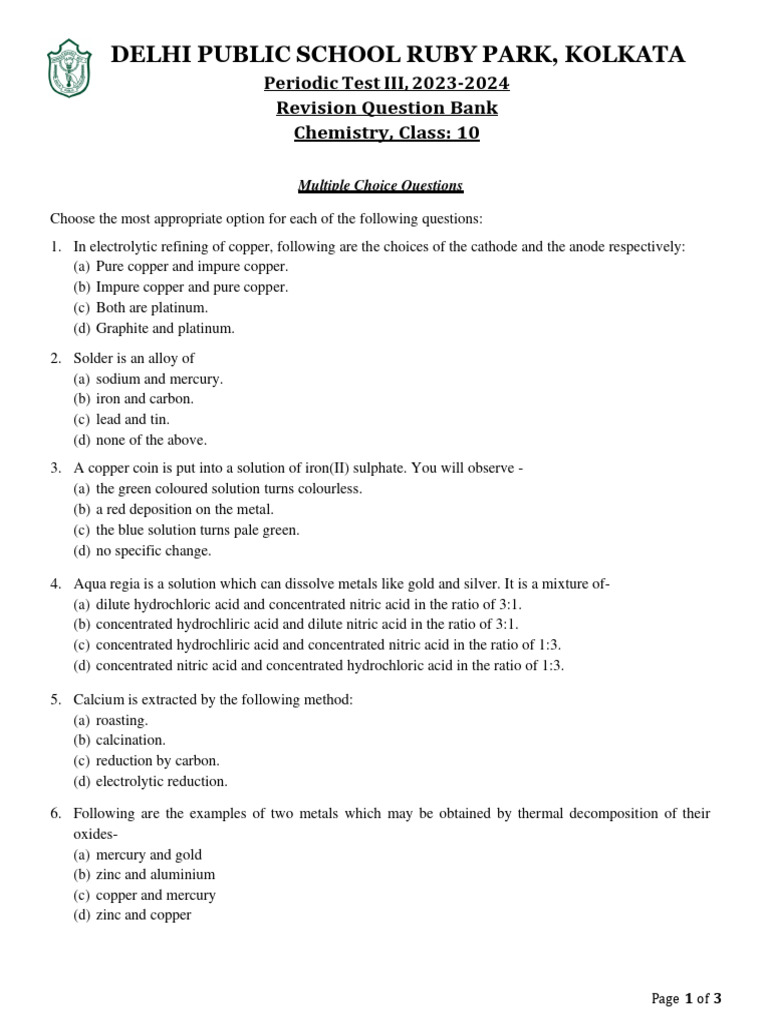 DELHI PUBLIC SCHOOL RUBY PARK, KOLKATA
Periodic Test III, 2023-2024
Revision Question Bank
Chemistry, Class: 10

Multiple Choice Questions

Choose the most appropriate option for each of the following questions:

1. In electrolytic refining of copper, following are the choices of the cathode and the anode respectively:
(a) Pure copper and impure copper.
(b) Impure copper and pure copper.
(c) Both are platinum.
(d) Graphite and platinum.

2. Solder is an alloy of
(a) sodium and mercury.
(b) iron and carbon.
(c) lead and tin.
(d) none of the above.

3. A copper coin is put into a solution of iron(II) sulphate. You will observe -
(a) the green coloured solution turns colourless.
(b) a red deposition on the metal.
(c) the blue solution turns pale green.
(d) no specific change.

4. Aqua regia is a solution which can dissolve metals like gold and silver. It is a mixture of-
(a) dilute hydrochloric acid and concentrated nitric acid in the ratio of 3:1.
(b) concentrated hydrochliric acid and dilute nitric acid in the ratio of 3:1.
(c) concentrated hydrochliric acid and concentrated nitric acid in the ratio of 1:3.
(d) concentrated nitric acid and concentrated hydrochloric acid in the ratio of 1:3.

5. Calcium is extracted by the following method:
(a) roasting.
(b) calcination.
(c) reduction by carbon.
(d) electrolytic reduction.

6. Following are the examples of two metals which may be obtained by thermal decomposition of their oxides-
(a) mercury and gold
(b) zinc and aluminium
(c) copper and mercury
(d) zinc and copper

Page 1 of 3